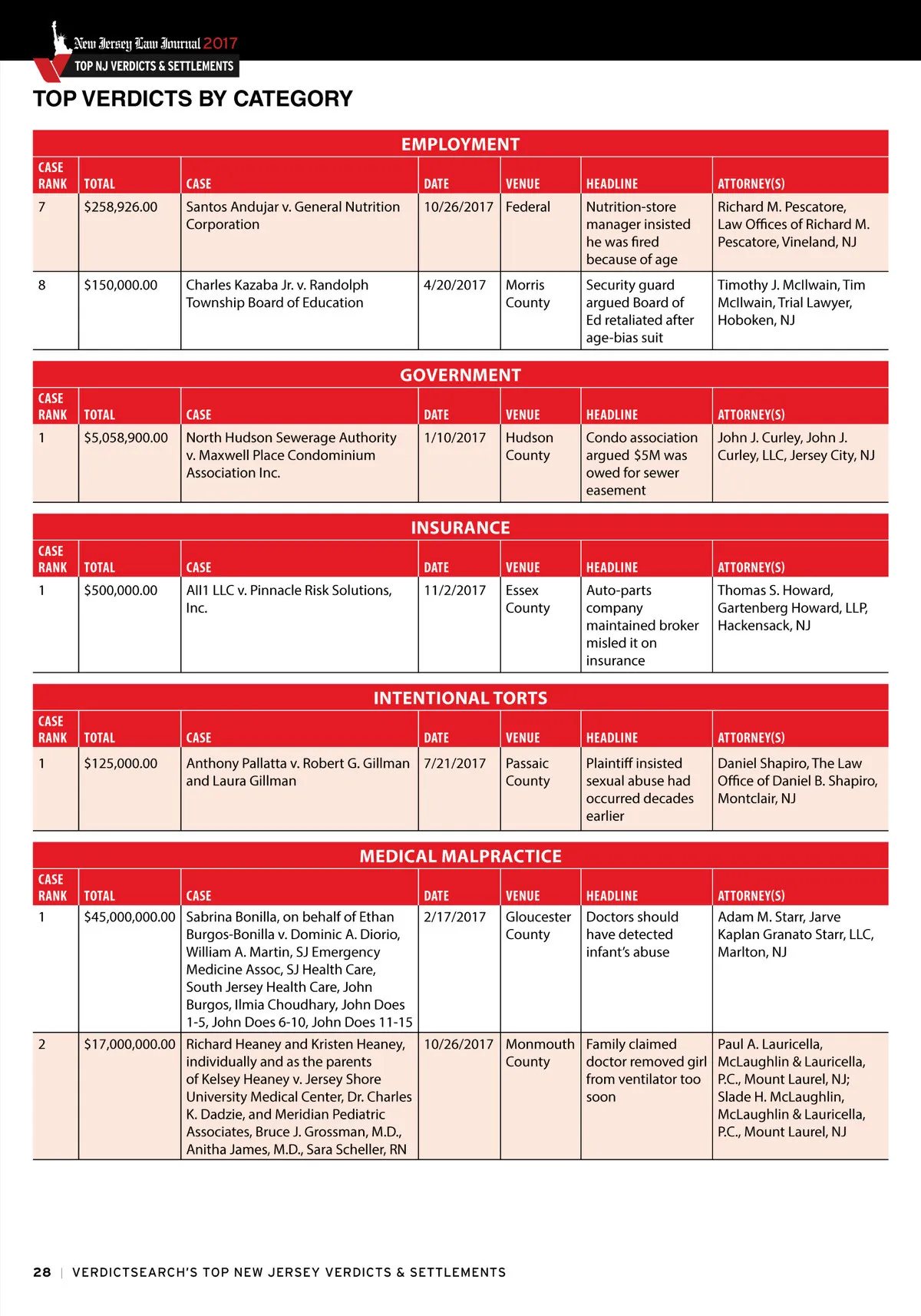 New Jersey Law Journal 2017
TOP NJ VERDICTS & SETTLEMENTS

TOP VERDICTS BY CATEGORY

EMPLOYMENT

| CASE RANK | TOTAL | CASE | DATE | VENUE | HEADLINE | ATTORNEY(S) |
|---|---|---|---|---|---|---|
| 7 | $258,926.00 | Santos Andujar v. General Nutrition Corporation | 10/26/2017 | Federal | Nutrition-store manager insisted he was fired because of age | Richard M. Pescatore, Law Offices of Richard M. Pescatore, Vineland, NJ |
| 8 | $150,000.00 | Charles Kazaba Jr. v. Randolph Township Board of Education | 4/20/2017 | Morris County | Security guard argued Board of Ed retaliated after age-bias suit | Timothy J. McIlwain, Tim McIlwain, Trial Lawyer, Hoboken, NJ |

GOVERNMENT

| CASE RANK | TOTAL | CASE | DATE | VENUE | HEADLINE | ATTORNEY(S) |
|---|---|---|---|---|---|---|
| 1 | $5,058,900.00 | North Hudson Sewerage Authority v. Maxwell Place Condominium Association Inc. | 1/10/2017 | Hudson County | Condo association argued $5M was owed for sewer easement | John J. Curley, John J. Curley, LLC, Jersey City, NJ |

INSURANCE

| CASE RANK | TOTAL | CASE | DATE | VENUE | HEADLINE | ATTORNEY(S) |
|---|---|---|---|---|---|---|
| 1 | $500,000.00 | All1 LLC v. Pinnacle Risk Solutions, Inc. | 11/2/2017 | Essex County | Auto-parts company maintained broker misled it on insurance | Thomas S. Howard, Gartenberg Howard, LLP, Hackensack, NJ |

INTENTIONAL TORTS

| CASE RANK | TOTAL | CASE | DATE | VENUE | HEADLINE | ATTORNEY(S) |
|---|---|---|---|---|---|---|
| 1 | $125,000.00 | Anthony Pallatta v. Robert G. Gillman and Laura Gillman | 7/21/2017 | Passaic County | Plaintiff insisted sexual abuse had occurred decades earlier | Daniel Shapiro, The Law Office of Daniel B. Shapiro, Montclair, NJ |

MEDICAL MALPRACTICE

| CASE RANK | TOTAL | CASE | DATE | VENUE | HEADLINE | ATTORNEY(S) |
|---|---|---|---|---|---|---|
| 1 | $45,000,000.00 | Sabrina Bonilla, on behalf of Ethan Burgos-Bonilla v. Dominic A. Diorio, William A. Martin, SJ Emergency Medicine Assoc, SJ Health Care, South Jersey Health Care, John Burgos, Ilmia Choudhary, John Does 1-5, John Does 6-10, John Does 11-15 | 2/17/2017 | Gloucester County | Doctors should have detected infant's abuse | Adam M. Starr, Jarve Kaplan Granato Starr, LLC, Marlton, NJ |
| 2 | $17,000,000.00 | Richard Heaney and Kristen Heaney, individually and as the parents of Kelsey Heaney v. Jersey Shore University Medical Center, Dr. Charles K. Dadzie, and Meridian Pediatric Associates, Bruce J. Grossman, M.D., Anitha James, M.D., Sara Scheller, RN | 10/26/2017 | Monmouth County | Family claimed doctor removed girl from ventilator too soon | Paul A. Lauricella, McLaughlin & Lauricella, P.C., Mount Laurel, NJ; Slade H. McLaughlin, McLaughlin & Lauricella, P.C., Mount Laurel, NJ |

28 | VERDICTSEARCH'S TOP NEW JERSEY VERDICTS & SETTLEMENTS